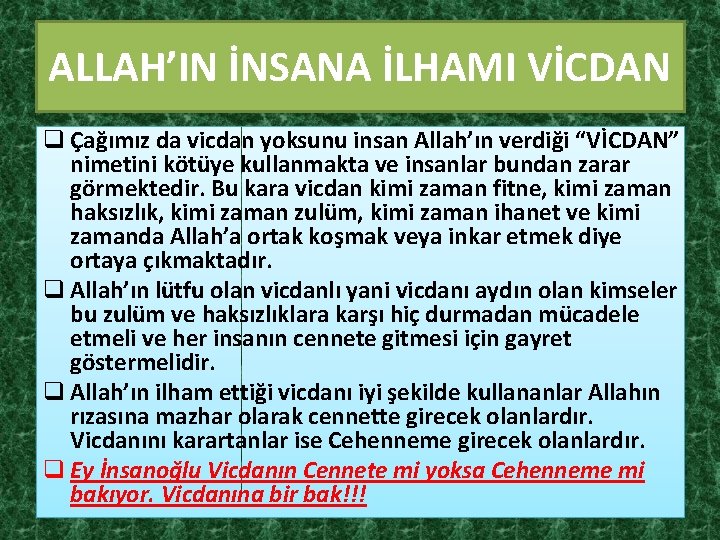 ALLAH'IN İNSANA İLHAMI VİCDAN

☐ Çağımız da vicdan yoksunu insan Allah'ın verdiği "VİCDAN" nimetini kötüye kullanmakta ve insanlar bundan zarar görmektedir. Bu kara vicdan kimi zaman fitne, kimi zaman haksızlık, kimi zaman zulüm, kimi zaman ihanet ve kimi zamanda Allah'a ortak koşmak veya inkar etmek diye ortaya çıkmaktadır.

☐ Allah'ın lütfu olan vicdanlı yani vicdanı aydın olan kimseler bu zulüm ve haksızlıklara karşı hiç durmadan mücadele etmeli ve her insanın cennete gitmesi için gayret göstermelidir.

☐ Allah'ın ilham ettiği vicdanı iyi şekilde kullananlar Allahın rızasına mazhar olarak cennette girecek olanlardır. Vicdanını karartanlar ise Cehenneme girecek olanlardır.

☐ Ey İnsanoğlu Vicdanın Cennete mi yoksa Cehenneme mi bakıyor. Vicdanına bir bak!!!